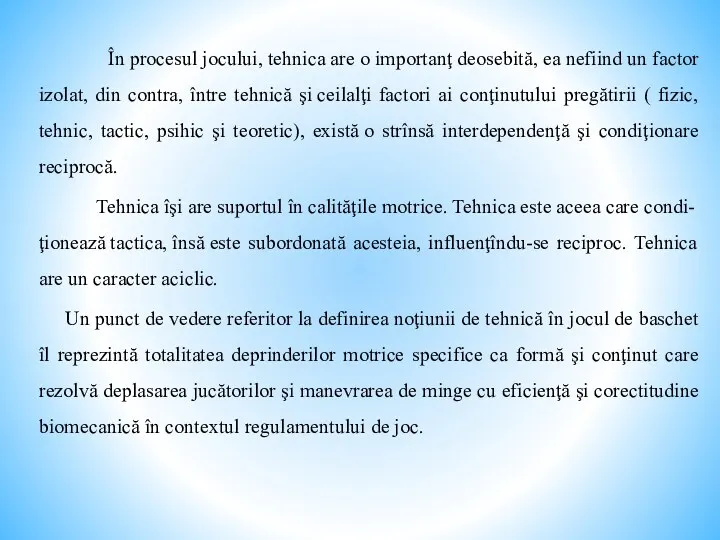 În procesul jocului, tehnica are o importanţ deosebită, ea nefiind un factor izolat, din contra, între tehnică şi ceilalţi factori ai conţinutului pregătirii ( fizic, tehnic, tactic, psihic şi teoretic), există o strînsă interdependenţă şi condiţionare reciprocă.

Tehnica îşi are suportul în calităţile motrice. Tehnica este aceea care condiţionează tactica, însă este subordonată acesteia, influenţîndu-se reciproc. Tehnica are un caracter aciclic.

Un punct de vedere referitor la definirea noţiunii de tehnică în jocul de baschet îl reprezintă totalitatea deprinderilor motrice specifice ca formă şi conţinut care rezolvă deplasarea jucătorilor şi manevrarea de minge cu eficienţă şi corectitudine biomecanică în contextul regulamentului de joc.